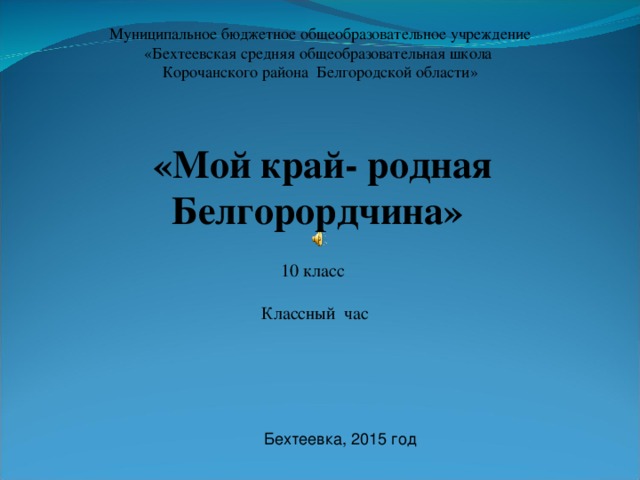 Муниципальное бюджетное общеобразовательное учреждение
«Бехтеевская средняя общеобразовательная школа
Корочанского района Белгородской области»

«Мой край- родная Белгорордчина»

10 класс

Классный час

Бехтеевка, 2015 год